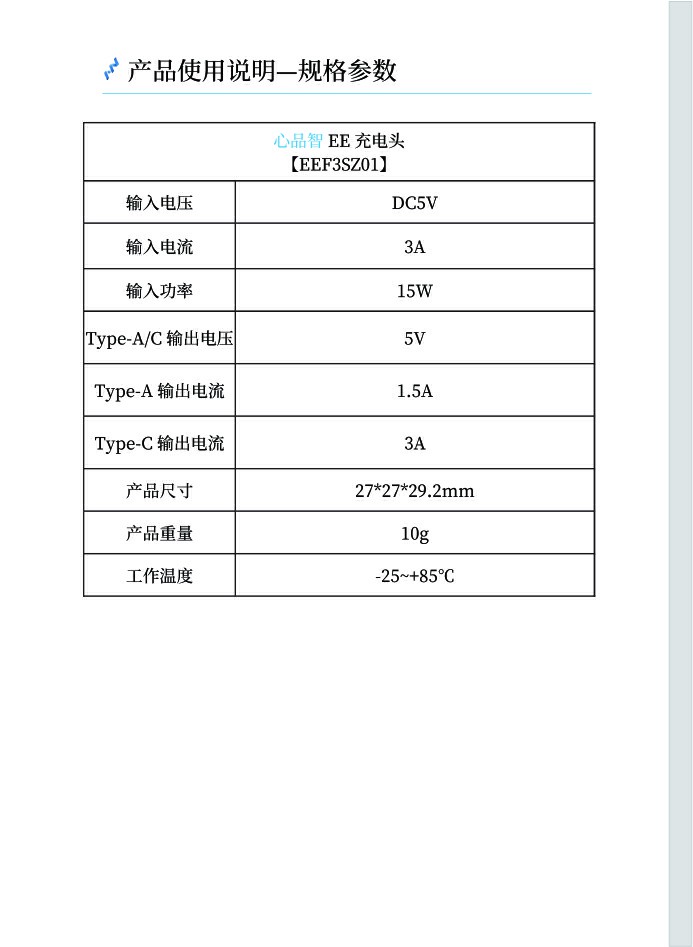 产品使用说明—规格参数

| 心品智EE充电头【EEF3SZ01】 | |
|---|---|
| 输入电压 | DC5V |
| 输入电流 | 3A |
| 输入功率 | 15W |
| Type-A/C输出电压 | 5V |
| Type-A输出电流 | 1.5A |
| Type-C输出电流 | 3A |
| 产品尺寸 | 27*27*29.2mm |
| 产品重量 | 10g |
| 工作温度 | -25~+85℃ |